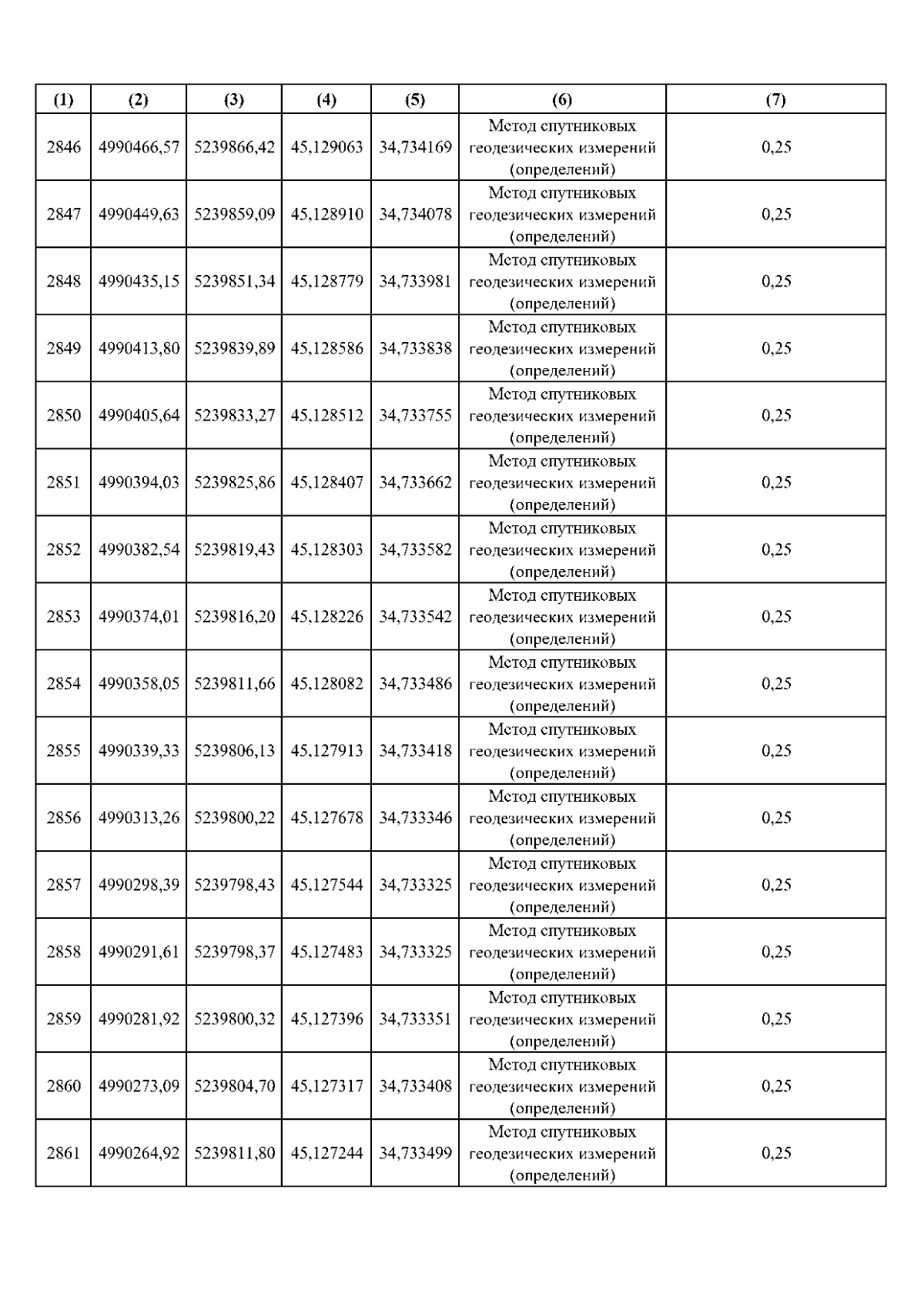 | (1) | (2) | (3) | (4) | (5) | (6) | (7) |
|---|---|---|---|---|---|---|
| 2846 | 4990466,57 | 5239866,42 | 45,129063 | 34,734169 | Метод спутниковых геодезических измерений (определений) | 0,25 |
| 2847 | 4990449,63 | 5239859,09 | 45,128910 | 34,734078 | Метод спутниковых геодезических измерений (определений) | 0,25 |
| 2848 | 4990435,15 | 5239851,34 | 45,128779 | 34,733981 | Метод спутниковых геодезических измерений (определений) | 0,25 |
| 2849 | 4990413,80 | 5239839,89 | 45,128586 | 34,733838 | Метод спутниковых геодезических измерений (определений) | 0,25 |
| 2850 | 4990405,64 | 5239833,27 | 45,128512 | 34,733755 | Метод спутниковых геодезических измерений (определений) | 0,25 |
| 2851 | 4990394,03 | 5239825,86 | 45,128407 | 34,733662 | Метод спутниковых геодезических измерений (определений) | 0,25 |
| 2852 | 4990382,54 | 5239819,43 | 45,128303 | 34,733582 | Метод спутниковых геодезических измерений (определений) | 0,25 |
| 2853 | 4990374,01 | 5239816,20 | 45,128226 | 34,733542 | Метод спутниковых геодезических измерений (определений) | 0,25 |
| 2854 | 4990358,05 | 5239811,66 | 45,128082 | 34,733486 | Метод спутниковых геодезических измерений (определений) | 0,25 |
| 2855 | 4990339,33 | 5239806,13 | 45,127913 | 34,733418 | Метод спутниковых геодезических измерений (определений) | 0,25 |
| 2856 | 4990313,26 | 5239800,22 | 45,127678 | 34,733346 | Метод спутниковых геодезических измерений (определений) | 0,25 |
| 2857 | 4990298,39 | 5239798,43 | 45,127544 | 34,733325 | Метод спутниковых геодезических измерений (определений) | 0,25 |
| 2858 | 4990291,61 | 5239798,37 | 45,127483 | 34,733325 | Метод спутниковых геодезических измерений (определений) | 0,25 |
| 2859 | 4990281,92 | 5239800,32 | 45,127396 | 34,733351 | Метод спутниковых геодезических измерений (определений) | 0,25 |
| 2860 | 4990273,09 | 5239804,70 | 45,127317 | 34,733408 | Метод спутниковых геодезических измерений (определений) | 0,25 |
| 2861 | 4990264,92 | 5239811,80 | 45,127244 | 34,733499 | Метод спутниковых геодезических измерений (определений) | 0,25 |